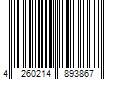 4 260214 893867